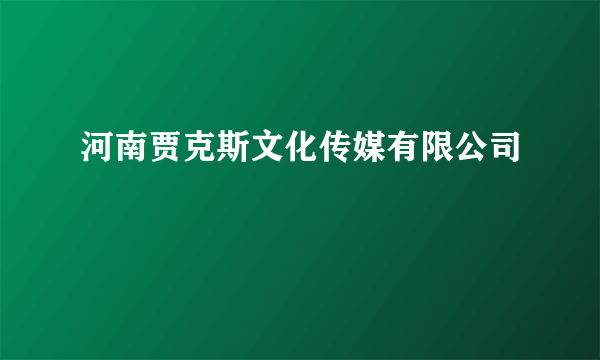 河南贾克斯文化传媒有限公司